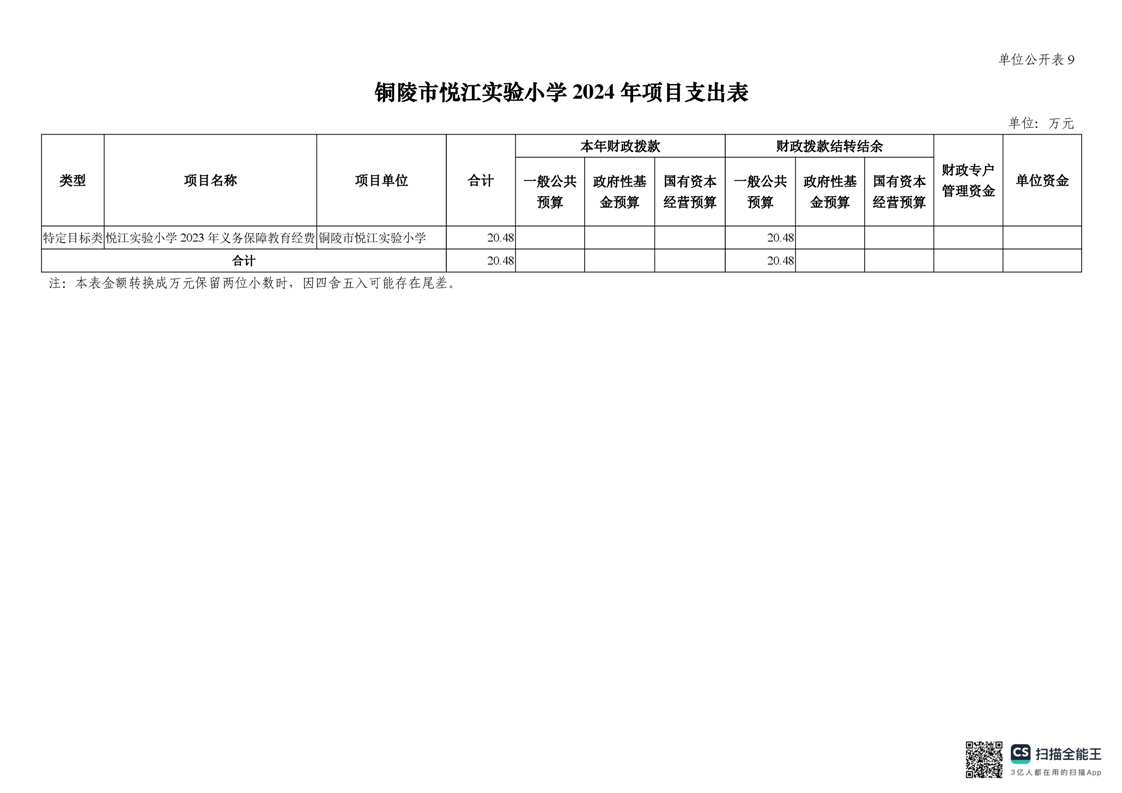 单位公开表 9

铜陵市悦江实验小学 2024 年项目支出表

单位：万元

| 类型 | 项目名称 | 项目单位 | 合计 | 本年财政拨款 一般公共预算 | 本年财政拨款 政府性基金预算 | 本年财政拨款 国有资本经营预算 | 财政拨款结转结余 一般公共预算 | 财政拨款结转结余 政府性基金预算 | 财政拨款结转结余 国有资本经营预算 | 财政专户管理资金 | 单位资金 |
|---|---|---|---|---|---|---|---|---|---|---|---|
| 特定目标类 | 悦江实验小学 2023 年义务保障教育经费 | 铜陵市悦江实验小学 | 20.48 | | | | 20.48 | | | | |
| 合计 | | | 20.48 | | | | 20.48 | | | | |

注：本表金额转换成万元保留两位小数时，因四舍五入可能存在尾差。

CS 扫描全能王
3亿人都在用的扫描App